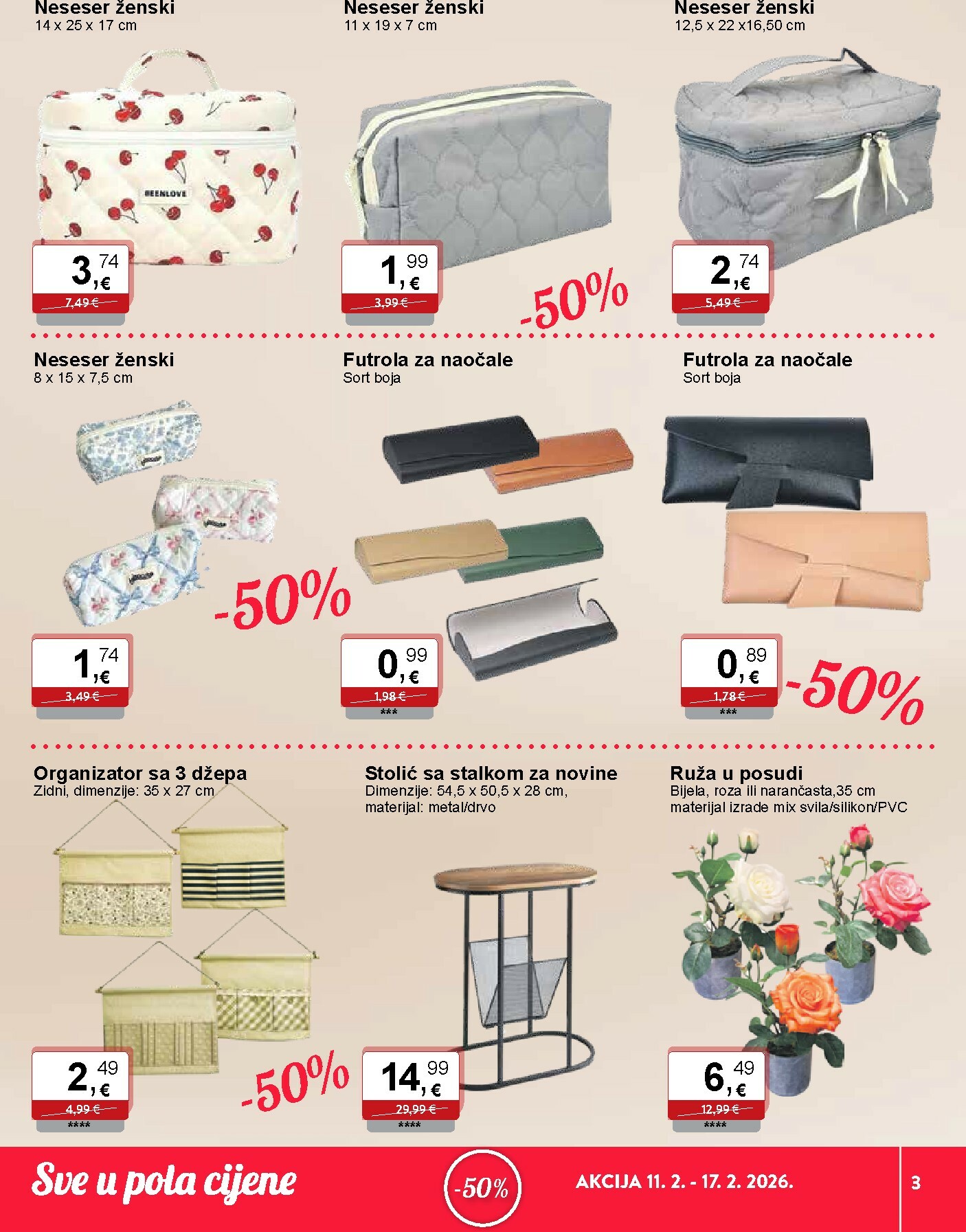 Neseser ženski
14 x 25 x 17 cm

BEENLOVE

3,74 €
7,49 €

Neseser ženski
11 x 19 x 7 cm

1,99 €
3,99 €

-50%

Neseser ženski
12,5 x 22 x16,50 cm

2,74 €
5,49 €

Neseser ženski
8 x 15 x 7,5 cm

-50%

1,74 €
3,49 €

Futrola za naočale
Sort boja

0,99 €
1,98 €
***

Futrola za naočale
Sort boja

0,89 €
1,78 €
***

-50%

Organizator sa 3 džepa
Zidni, dimenzije: 35 x 27 cm

2,49 €
4,99 €
****

-50%

Stolić sa stalkom za novine
Dimenzije: 54,5 x 50,5 x 28 cm, materijal: metal/drvo

14,99 €
29,99 €
****

Ruža u posudi
Bijela, roza ili narančasta,35 cm materijal izrade mix svila/silikon/PVC

6,49 €
12,99 €
****

Sve u pola cijene

-50%

AKCIJA 11. 2. - 17. 2. 2026.

3